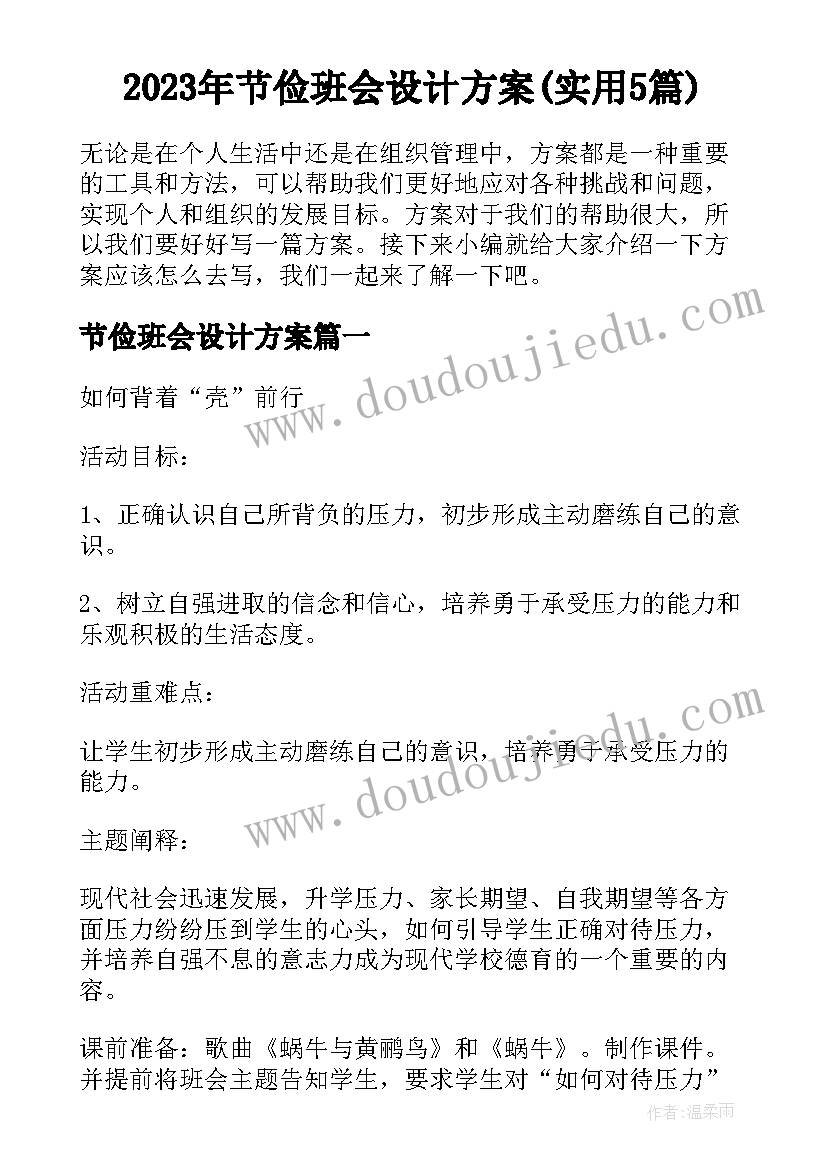 2023年节俭班会设计方案(实用5篇)

无论是在个人生活中还是在组织管理中，方案都是一种重要的工具和方法，可以帮助我们更好地应对各种挑战和问题，实现个人和组织的发展目标。方案对于我们的帮助很大，所以我们要好好写一篇方案。接下来小编就给大家介绍一下方案应该怎么去写，我们一起来了解一下吧。

节俭班会设计方案篇一

如何背着“壳”前行

活动目标：

1、正确认识自己所背负的压力，初步形成主动磨练自己的意识。

2、树立自强进取的信念和信心，培养勇于承受压力的能力和乐观积极的生活态度。

活动重难点：

让学生初步形成主动磨练自己的意识，培养勇于承受压力的能力。

主题阐释：

现代社会迅速发展，升学压力、家长期望、自我期望等各方面压力纷纷压到学生的心头，如何引导学生正确对待压力，并培养自强不息的意志力成为现代学校德育的一个重要的内容。

课前准备：歌曲《蜗牛与黄鹂鸟》和《蜗牛》。制作课件。并提前将班会主题告知学生，要求学生对“如何对待压力”

www.doudoujiedu.com

www.doudoujiedu.com

作者：温柔雨